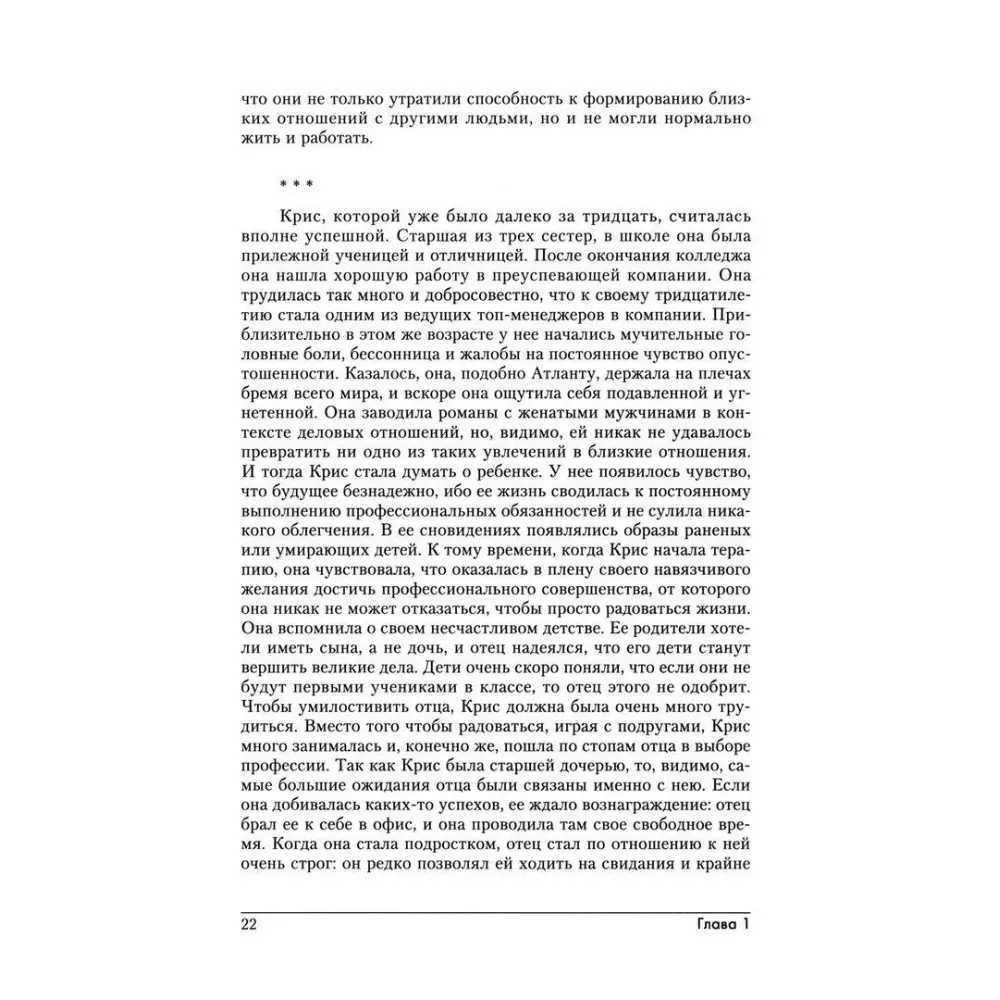 что они не только утратили способность к формированию близких отношений с другими людьми, но и не могли нормально жить и работать.

* * *

Крис, которой уже было далеко за тридцать, считалась вполне успешной. Старшая из трех сестер, в школе она была прилежной ученицей и отличницей. После окончания колледжа она нашла хорошую работу в преуспевающей компании. Она трудилась так много и добросовестно, что к своему тридцатилетию стала одним из ведущих топ-менеджеров в компании. Приблизительно в этом же возрасте у нее начались мучительные головные боли, бессонница и жалобы на постоянное чувство опустошенности. Казалось, она, подобно Атланту, держала на плечах бремя всего мира, и вскоре она ощутила себя подавленной и угнетенной. Она заводила романы с женатыми мужчинами в контексте деловых отношений, но, видимо, ей никак не удавалось превратить ни одно из таких увлечений в близкие отношения. И тогда Крис стала думать о ребенке. У нее появилось чувство, что будущее безнадежно, ибо ее жизнь сводилась к постоянному выполнению профессиональных обязанностей и не сулила никакого облегчения. В ее сновидениях появлялись образы раненых или умирающих детей. К тому времени, когда Крис начала терапию, она чувствовала, что оказалась в плену своего навязчивого желания достичь профессионального совершенства, от которого она никак не может отказаться, чтобы просто радоваться жизни. Она вспомнила о своем несчастливом детстве. Ее родители хотели иметь сына, а не дочь, и отец надеялся, что его дети станут вершить великие дела. Дети очень скоро поняли, что если они не будут первыми учениками в классе, то отец этого не одобрит. Чтобы умилостивить отца, Крис должна была очень много трудиться. Вместо того чтобы радоваться, играя с подругами, Крис много занималась и, конечно же, пошла по стопам отца в выборе профессии. Так как Крис была старшей дочерью, то, видимо, самые большие ожидания отца были связаны именно с нею. Если она добивалась каких-то успехов, ее ждало вознаграждение: отец брал ее к себе в офис, и она проводила там свое свободное время. Когда она стала подростком, отец стал по отношению к ней очень строг: он редко позволял ей ходить на свидания и крайне

22 Глава 1